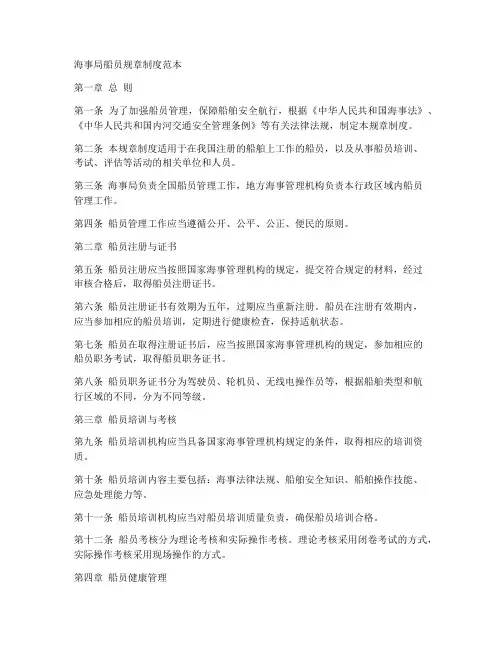 海事局船员规章制度范本

第一章 总 则

第一条 为了加强船员管理，保障船舶安全航行，根据《中华人民共和国海事法》、《中华人民共和国内河交通安全管理条例》等有关法律法规，制定本规章制度。

第二条 本规章制度适用于在我国注册的船舶上工作的船员，以及从事船员培训、考试、评估等活动的相关单位和人员。

第三条 海事局负责全国船员管理工作，地方海事管理机构负责本行政区域内船员管理工作。

第四条 船员管理工作应当遵循公开、公平、公正、便民的原则。

第二章 船员注册与证书

第五条 船员注册应当按照国家海事管理机构的规定，提交符合规定的材料，经过审核合格后，取得船员注册证书。

第六条 船员注册证书有效期为五年，过期应当重新注册。船员在注册有效期内，应当参加相应的船员培训，定期进行健康检查，保持适航状态。

第七条 船员在取得注册证书后，应当按照国家海事管理机构的规定，参加相应的船员职务考试，取得船员职务证书。

第八条 船员职务证书分为驾驶员、轮机员、无线电操作员等，根据船舶类型和航行区域的不同，分为不同等级。

第三章 船员培训与考核

第九条 船员培训机构应当具备国家海事管理机构规定的条件，取得相应的培训资质。

第十条 船员培训内容主要包括：海事法律法规、船舶安全知识、船舶操作技能、应急处理能力等。

第十一条 船员培训机构应当对船员培训质量负责，确保船员培训合格。

第十二条 船员考核分为理论考核和实际操作考核。理论考核采用闭卷考试的方式，实际操作考核采用现场操作的方式。

第四章 船员健康管理